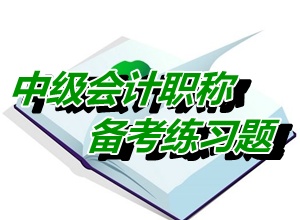 中级会计职称
备考练习题